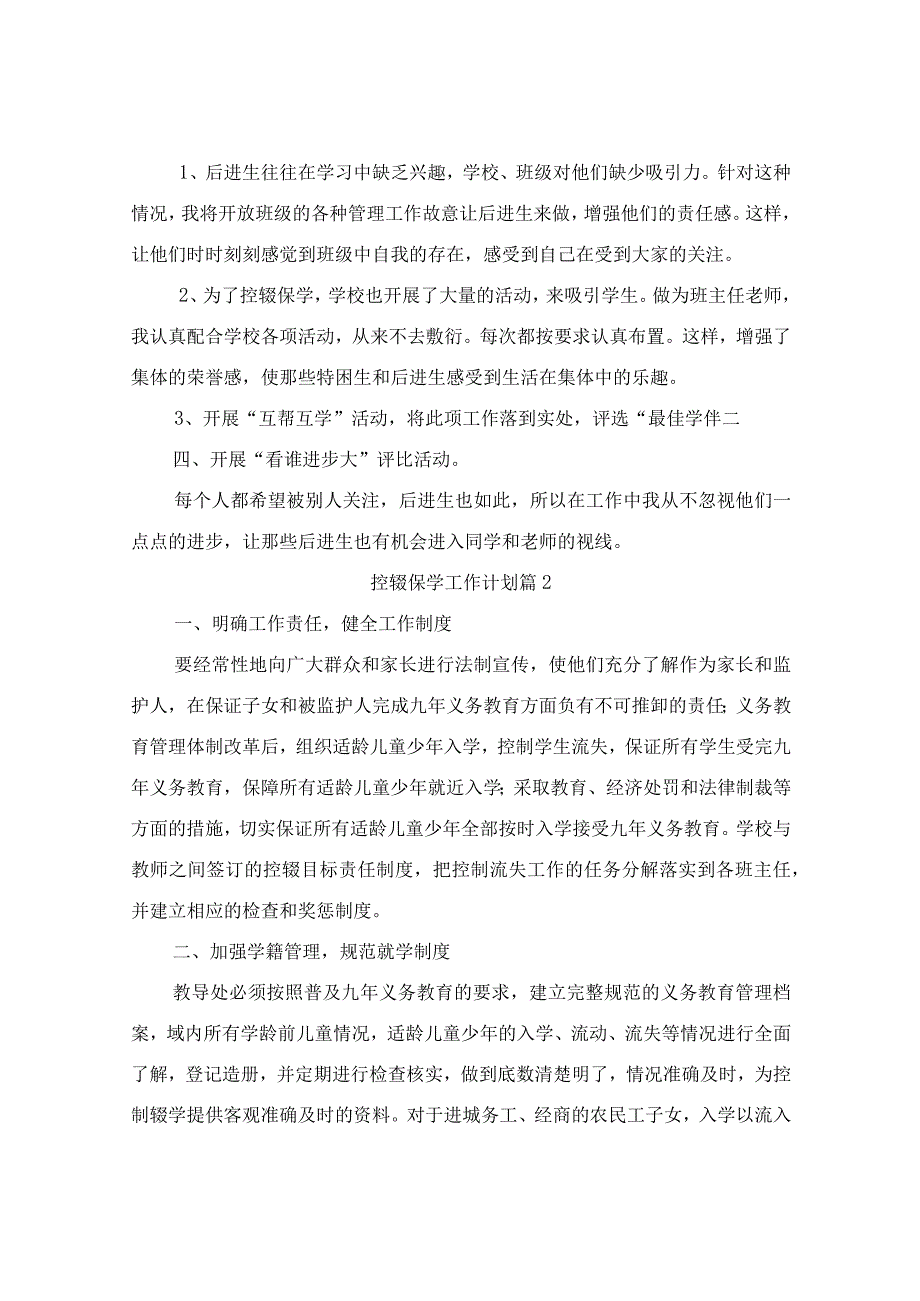 1、后进生往往在学习中缺乏兴趣，学校、班级对他们缺少吸引力。针对这种情况，我将开放班级的各种管理工作故意让后进生来做，增强他们的责任感。这样，让他们时时刻刻感觉到班级中自我的存在，感受到自己在受到大家的关注。

2、为了控辍保学，学校也开展了大量的活动，来吸引学生。做为班主任老师，我认真配合学校各项活动，从来不去敷衍。每次都按要求认真布置。这样，增强了集体的荣誉感，使那些特困生和后进生感受到生活在集体中的乐趣。

3、开展“互帮互学”活动，将此项工作落到实处，评选“最佳学伴二

四、开展“看谁进步大”评比活动。

每个人都希望被别人关注，后进生也如此，所以在工作中我从不忽视他们一点点的进步，让那些后进生也有机会进入同学和老师的视线。

控辍保学工作计划篇2

一、明确工作责任，健全工作制度

要经常性地向广大群众和家长进行法制宣传，使他们充分了解作为家长和监护人，在保证子女和被监护人完成九年义务教育方面负有不可推卸的责任;义务教育管理体制改革后，组织适龄儿童少年入学，控制学生流失，保证所有学生受完九年义务教育，保障所有适龄儿童少年就近入学;采取教育、经济处罚和法律制裁等方面的措施，切实保证所有适龄儿童少年全部按时入学接受九年义务教育。学校与教师之间签订的控辍目标责任制度，把控制流失工作的任务分解落实到各班主任，并建立相应的检查和奖惩制度。

二、加强学籍管理，规范就学制度

教导处必须按照普及九年义务教育的要求，建立完整规范的义务教育管理档案，域内所有学龄前儿童情况，适龄儿童少年的入学、流动、流失等情况进行全面了解，登记造册，并定期进行检查核实，做到底数清楚明了，情况准确及时，为控制辍学提供客观准确及时的资料。对于进城务工、经商的农民工子女，入学以流入